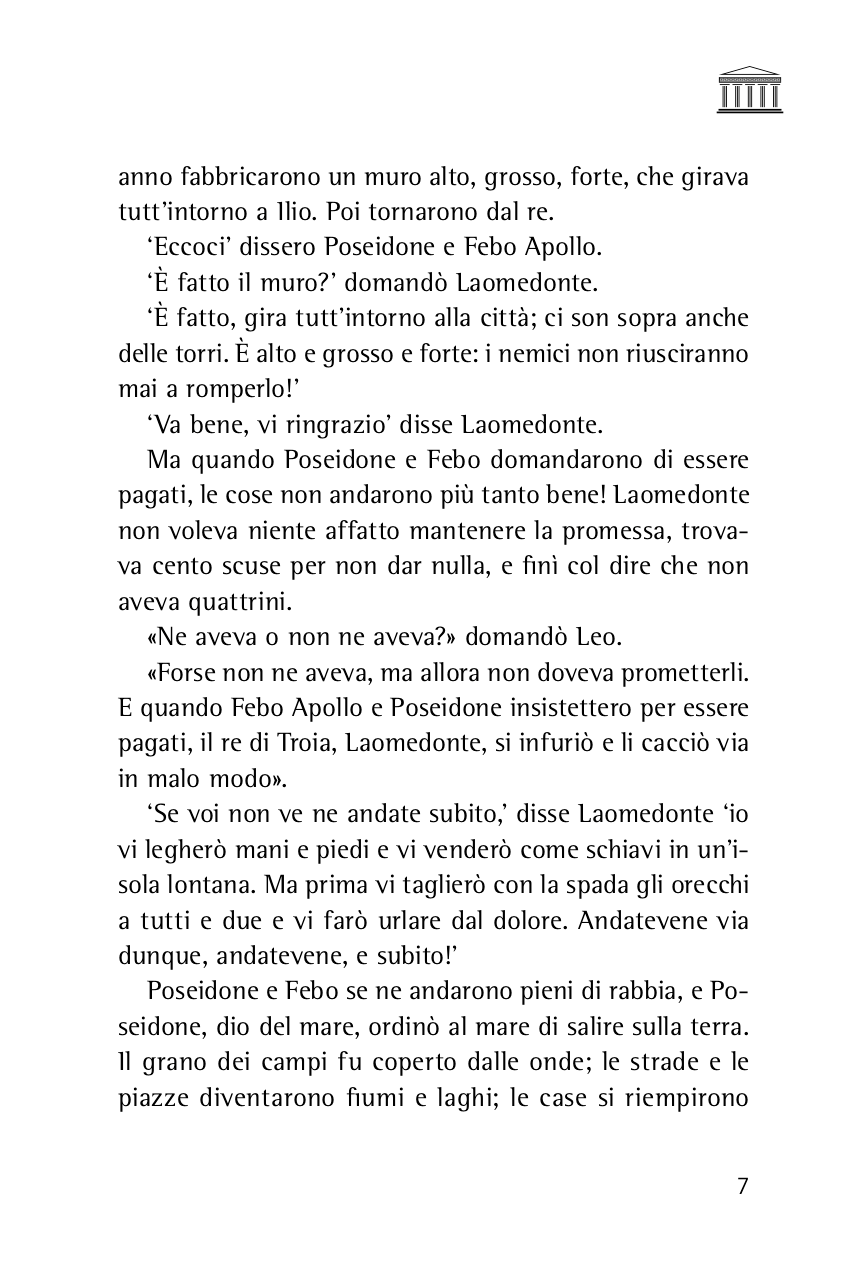 anno fabbricarono un muro alto, grosso, forte, che girava tutt'intorno a Ilio. Poi tornarono dal re.

'Eccoci' dissero Poseidone e Febo Apollo.

'È fatto il muro?' domandò Laomedonte.

'È fatto, gira tutt'intorno alla città; ci son sopra anche delle torri. È alto e grosso e forte: i nemici non riusciranno mai a romperlo!'

'Va bene, vi ringrazio' disse Laomedonte.

Ma quando Poseidone e Febo domandarono di essere pagati, le cose non andarono più tanto bene! Laomedonte non voleva niente affatto mantenere la promessa, trovava cento scuse per non dar nulla, e finì col dire che non aveva quattrini.

«Ne aveva o non ne aveva?» domandò Leo.

«Forse non ne aveva, ma allora non doveva prometterli. E quando Febo Apollo e Poseidone insistettero per essere pagati, il re di Troia, Laomedonte, si infuriò e li cacciò via in malo modo».

'Se voi non ve ne andate subito,' disse Laomedonte 'io vi legherò mani e piedi e vi venderò come schiavi in un'isola lontana. Ma prima vi taglierò con la spada gli orecchi a tutti e due e vi farò urlare dal dolore. Andatevene via dunque, andatevene, e subito!'

Poseidone e Febo se ne andarono pieni di rabbia, e Poseidone, dio del mare, ordinò al mare di salire sulla terra. Il grano dei campi fu coperto dalle onde; le strade e le piazze diventarono fiumi e laghi; le case si riempirono

7